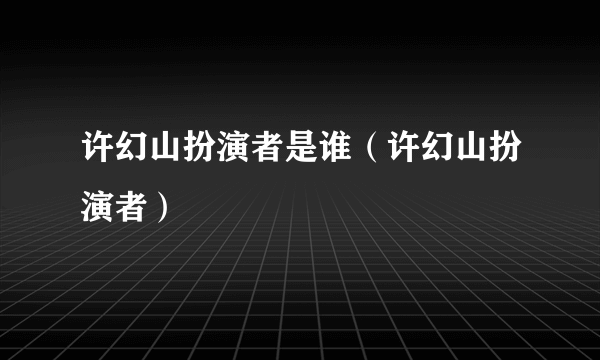 许幻山扮演者是谁（许幻山扮演者）